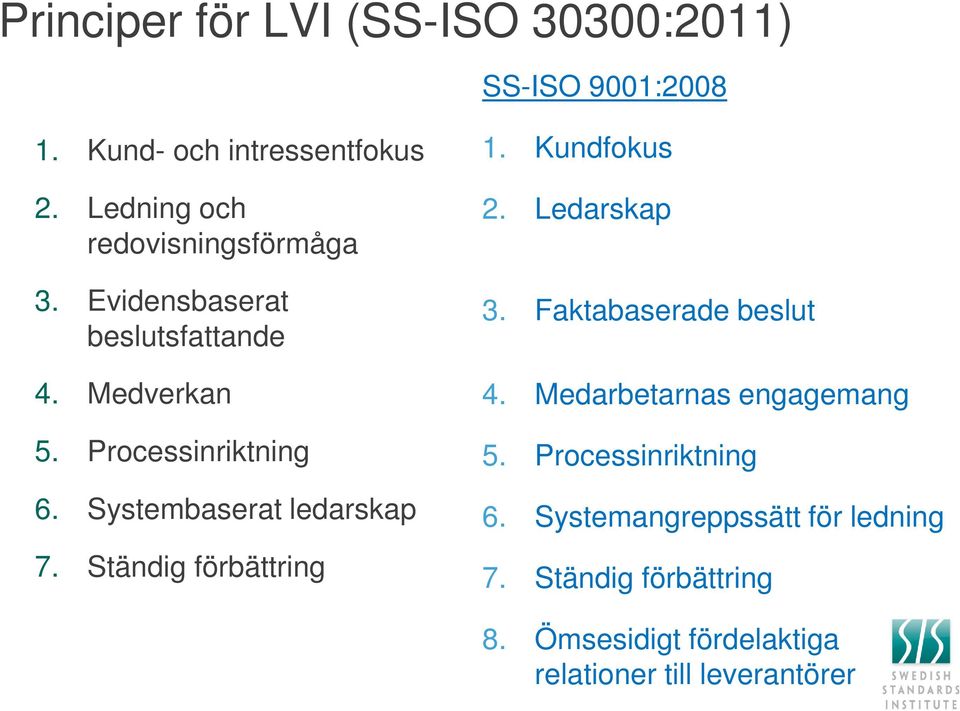 Principer för LVI (SS-ISO 30300:2011)

1. Kund- och intressentfokus
2. Ledning och redovisningsförmåga
3. Evidensbaserat beslutsfattande
4. Medverkan
5. Processinriktning
6. Systembaserat ledarskap
7. Ständig förbättring

SS-ISO 9001:2008

1. Kundfokus
2. Ledarskap
3. Faktabaserade beslut
4. Medarbetarnas engagemang
5. Processinriktning
6. Systemangreppssätt för ledning
7. Ständig förbättring
8. Ömsesidigt fördelaktiga relationer till leverantörer

SIS
SWEDISH STANDARDS INSTITUTE